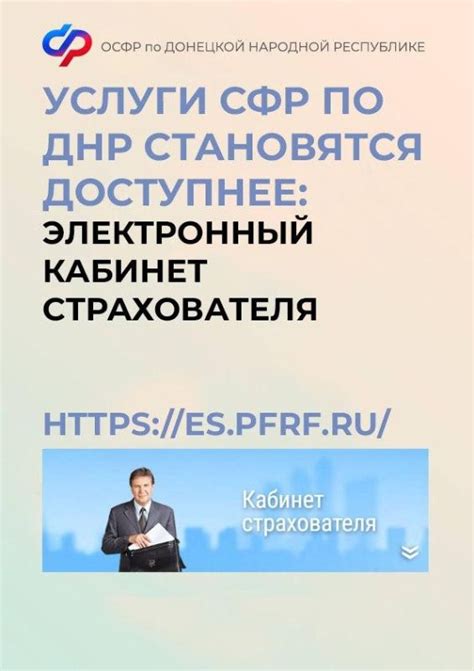 ОСФР по ДОНЕЦКОЙ НАРОДНОЙ РЕСПУБЛИКЕ

УСЛУГИ СФР ПО ДНР СТАНОВЯТСЯ ДОСТУПНЕЕ:
ЭЛЕКТРОННЫЙ КАБИНЕТ СТРАХОВАТЕЛЯ

HTTPS://ES.PFRF.RU/

Кабинет страхователя